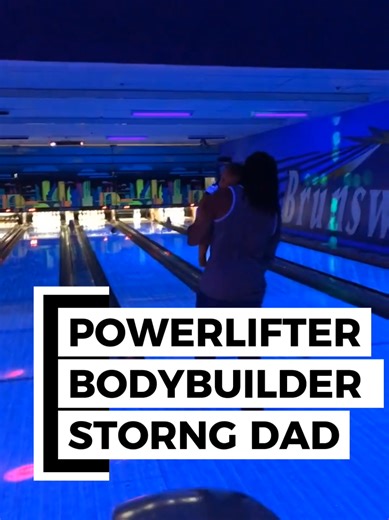 Brunsw

POWERLIFTER
BODYBUILDER
STORNG DAD